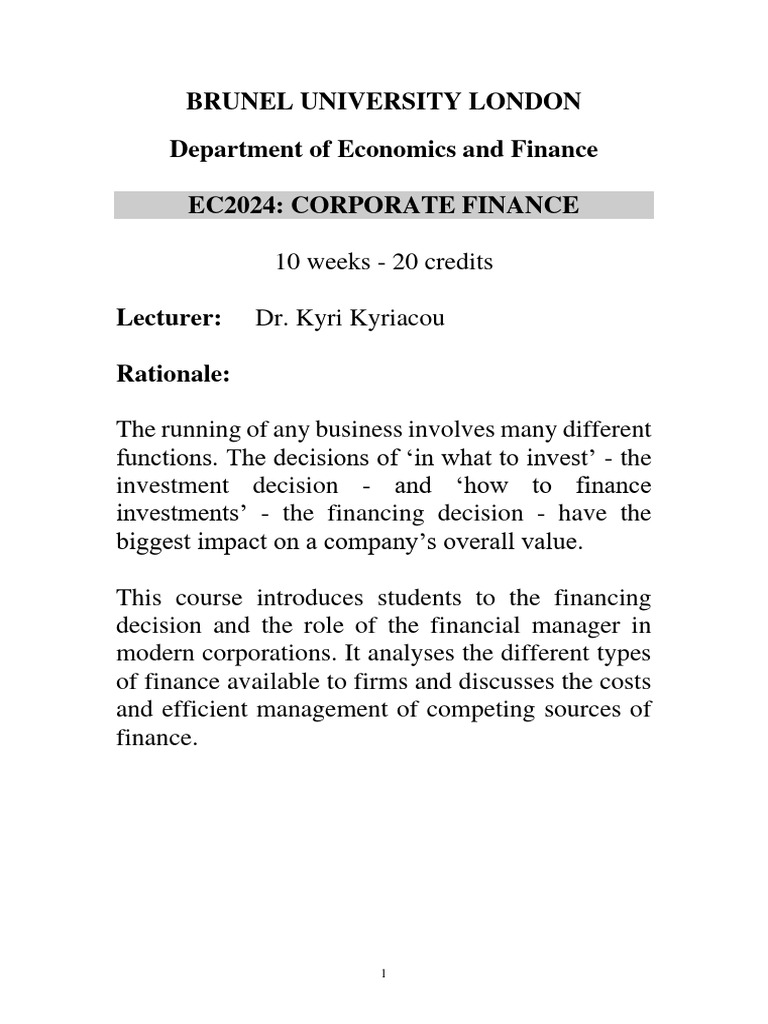 BRUNEL UNIVERSITY LONDON

Department of Economics and Finance

EC2024: CORPORATE FINANCE

10 weeks - 20 credits

Lecturer: Dr. Kyri Kyriacou

Rationale:

The running of any business involves many different functions. The decisions of ‘in what to invest’ - the investment decision - and ‘how to finance investments’ - the financing decision - have the biggest impact on a company’s overall value.

This course introduces students to the financing decision and the role of the financial manager in modern corporations. It analyses the different types of finance available to firms and discusses the costs and efficient management of competing sources of finance.

1